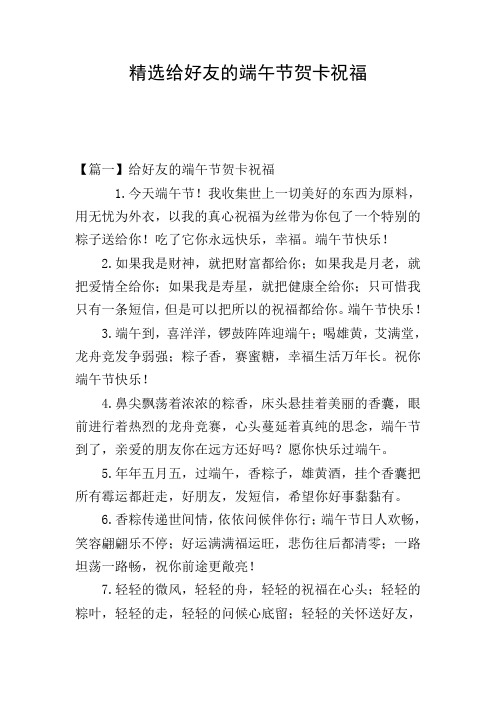 精选给好友的端午节贺卡祝福

【篇一】给好友的端午节贺卡祝福

1.今天端午节！我收集世上一切美好的东西为原料，用无忧为外衣，以我的真心祝福为丝带为你包了一个特别的粽子送给你！吃了它你永远快乐，幸福。端午节快乐！

2.如果我是财神，就把财富都给你；如果我是月老，就把爱情全给你；如果我是寿星，就把健康全给你；只可惜我只有一条短信，但是可以把所以的祝福都给你。端午节快乐！

3.端午到，喜洋洋，锣鼓阵阵迎端午；喝雄黄，艾满堂，龙舟竞发争弱强；粽子香，赛蜜糖，幸福生活万年长。祝你端午节快乐！

4.鼻尖飘荡着浓浓的粽香，床头悬挂着美丽的香囊，眼前进行着热烈的龙舟竞赛，心头蔓延着真纯的思念，端午节到了，亲爱的朋友你在远方还好吗？愿你快乐过端午。

5.年年五月五，过端午，香粽子，雄黄酒，挂个香囊把所有霉运都赶走，好朋友，发短信，希望你好事黏黏有。

6.香粽传递世间情，依依问候伴你行；端午节日人欢畅，笑容翩翩乐不停；好运满满福运旺，悲伤往后都清零；一路坦荡一路畅，祝你前途更敞亮！

7.轻轻的微风，轻轻的舟，轻轻的祝福在心头；轻轻的粽叶，轻轻的走，轻轻的问候心底留；轻轻的关怀送好友，